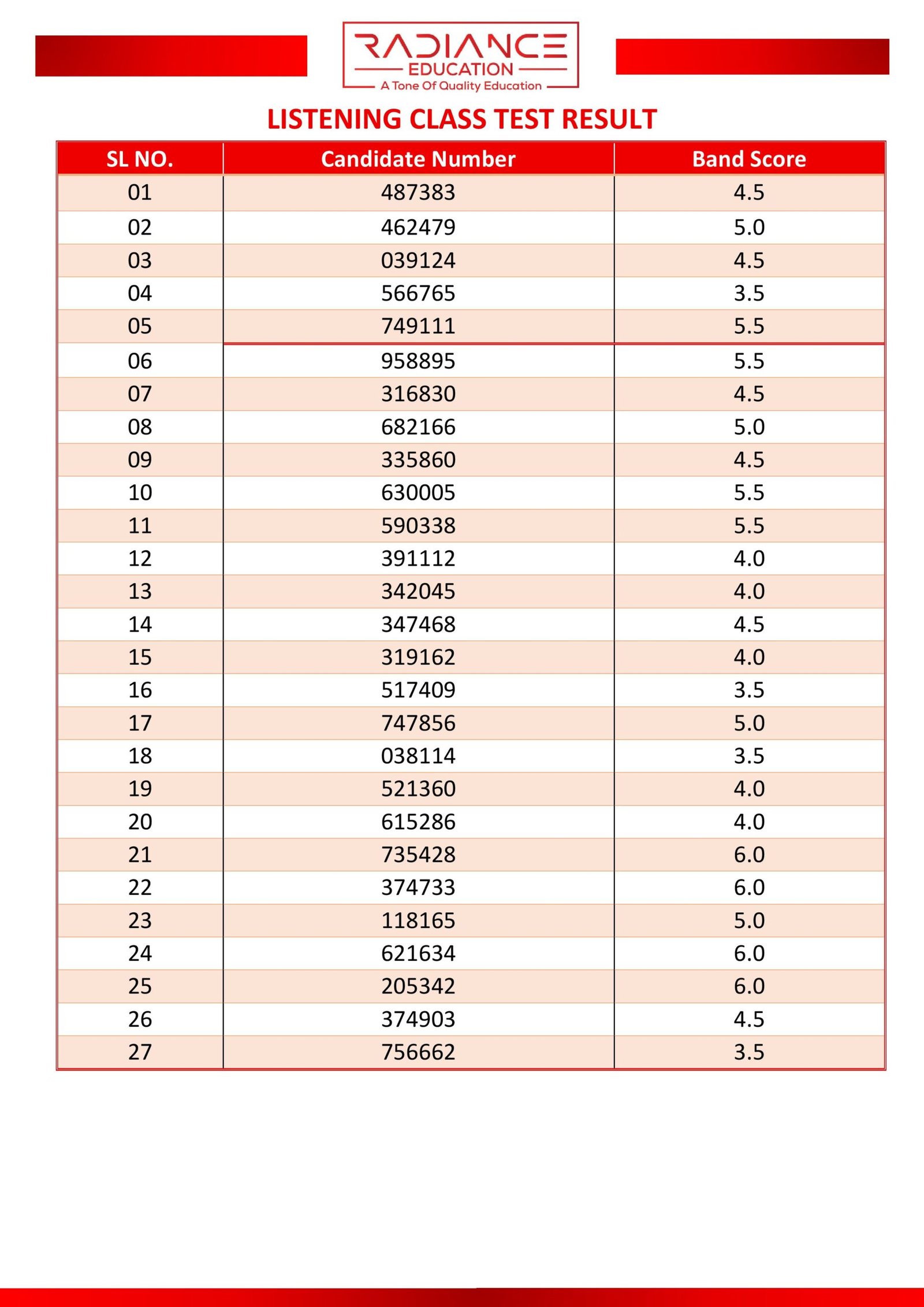 RADIANCE
EDUCATION
A Tone Of Quality Education

LISTENING CLASS TEST RESULT

| SL NO. | Candidate Number | Band Score |
|---|---|---|
| 01 | 487383 | 4.5 |
| 02 | 462479 | 5.0 |
| 03 | 039124 | 4.5 |
| 04 | 566765 | 3.5 |
| 05 | 749111 | 5.5 |
| 06 | 958895 | 5.5 |
| 07 | 316830 | 4.5 |
| 08 | 682166 | 5.0 |
| 09 | 335860 | 4.5 |
| 10 | 630005 | 5.5 |
| 11 | 590338 | 5.5 |
| 12 | 391112 | 4.0 |
| 13 | 342045 | 4.0 |
| 14 | 347468 | 4.5 |
| 15 | 319162 | 4.0 |
| 16 | 517409 | 3.5 |
| 17 | 747856 | 5.0 |
| 18 | 038114 | 3.5 |
| 19 | 521360 | 4.0 |
| 20 | 615286 | 4.0 |
| 21 | 735428 | 6.0 |
| 22 | 374733 | 6.0 |
| 23 | 118165 | 5.0 |
| 24 | 621634 | 6.0 |
| 25 | 205342 | 6.0 |
| 26 | 374903 | 4.5 |
| 27 | 756662 | 3.5 |